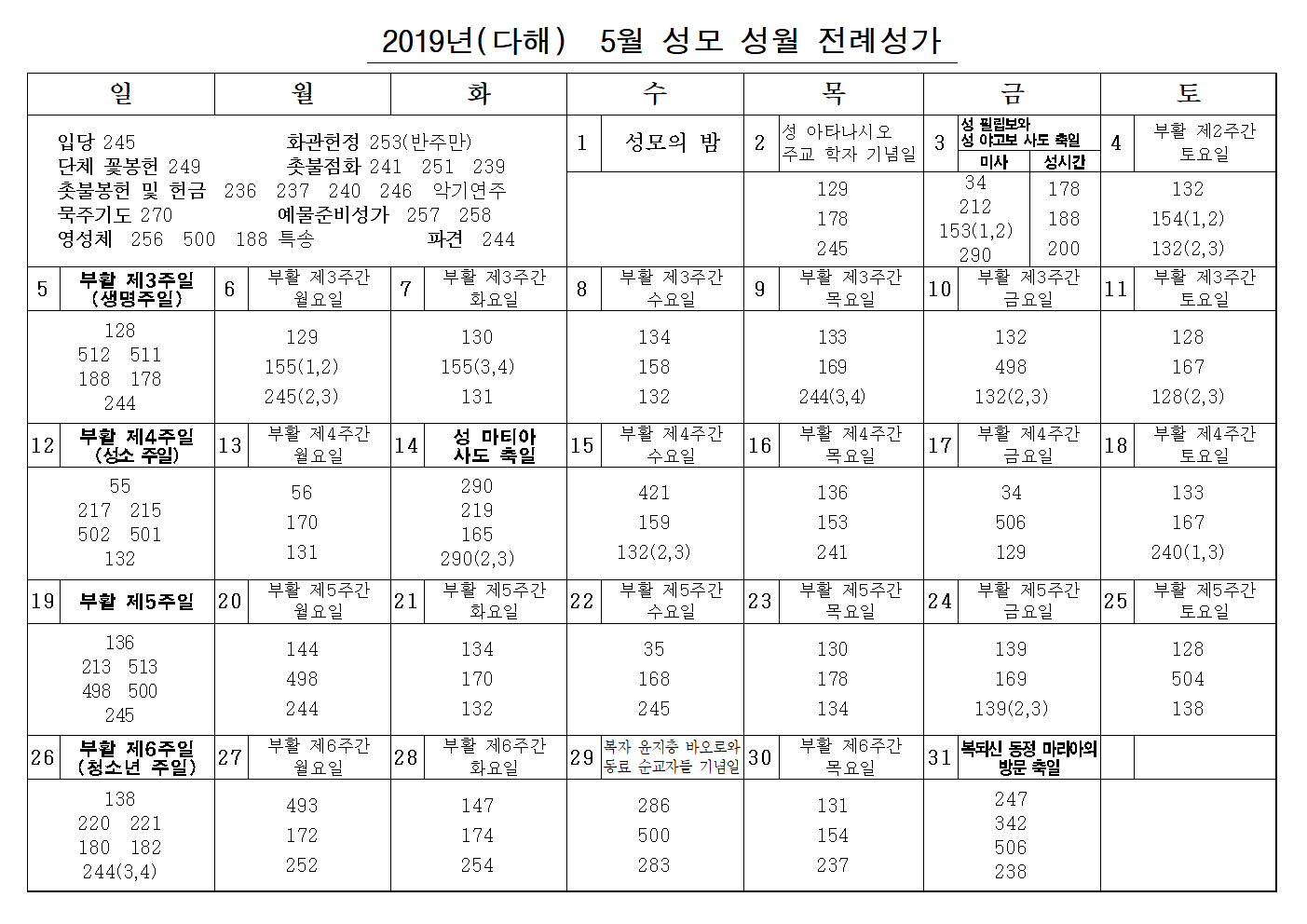 2019년(다해) 5월 성모 성월 전례성가

| 일 | 월 | 화 | 수 | 목 | 금 | 토 |
|---|---|---|---|---|---|---|
| 입당 245 화관헌정 253(반주만) 단체 꽃봉헌 249 촛불점화 241 251 239 촛불봉헌 및 헌금 236 237 240 246 악기연주 묵주기도 270 예물준비성가 257 258 영성체 256 500 188 특송 파견 244 | | | 1 성모의 밤 | 2 성 아타나시오 주교 학자 기념일 | 3 성 필립보와 성 야고보 사도 축일 | 4 부활 제2주간 토요일 |
| | | | | 129 178 245 | 미사: 34 212 153(1,2) 290 / 성시간: 178 188 200 | 132 154(1,2) 132(2,3) |
| 5 부활 제3주일 (생명주일) | 6 부활 제3주간 월요일 | 7 부활 제3주간 화요일 | 8 부활 제3주간 수요일 | 9 부활 제3주간 목요일 | 10 부활 제3주간 금요일 | 11 부활 제3주간 토요일 |
| 128 512 511 188 178 244 | 129 155(1,2) 245(2,3) | 130 155(3,4) 131 | 134 158 132 | 133 169 244(3,4) | 132 498 132(2,3) | 128 167 128(2,3) |
| 12 부활 제4주일 (성소 주일) | 13 부활 제4주간 월요일 | 14 성 마티아 사도 축일 | 15 부활 제4주간 수요일 | 16 부활 제4주간 목요일 | 17 부활 제4주간 금요일 | 18 부활 제4주간 토요일 |
| 55 217 215 502 501 132 | 56 170 131 | 290 219 165 290(2,3) | 421 159 132(2,3) | 136 153 241 | 34 506 129 | 133 167 240(1,3) |
| 19 부활 제5주일 | 20 부활 제5주간 월요일 | 21 부활 제5주간 화요일 | 22 부활 제5주간 수요일 | 23 부활 제5주간 목요일 | 24 부활 제5주간 금요일 | 25 부활 제5주간 토요일 |
| 136 213 513 498 500 245 | 144 498 244 | 134 170 132 | 35 168 245 | 130 178 134 | 139 169 139(2,3) | 128 504 138 |
| 26 부활 제6주일 (청소년 주일) | 27 부활 제6주간 월요일 | 28 부활 제6주간 화요일 | 29 복자 윤지충 바오로와 동료 순교자들 기념일 | 30 부활 제6주간 목요일 | 31 복되신 동정 마리아의 방문 축일 | |
| 138 220 221 180 182 244(3,4) | 493 172 252 | 147 174 254 | 286 500 283 | 131 154 237 | 247 342 506 238 | |